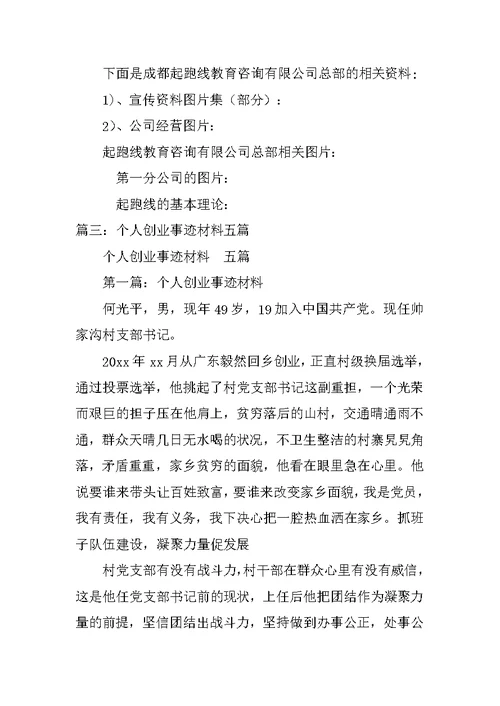 下面是成都起跑线教育咨询有限公司总部的相关资料：

1)、宣传资料图片集（部分）：

2)、公司经营图片：

起跑线教育咨询有限公司总部相关图片：

第一分公司的图片：

起跑线的基本理论：

篇三：个人创业事迹材料五篇

个人创业事迹材料　五篇

第一篇：个人创业事迹材料

何光平，男，现年49岁，19加入中国共产党。现任帅家沟村支部书记。

20xx年xx月从广东毅然回乡创业，正直村级换届选举，通过投票选举，他挑起了村党支部书记这副重担，一个光荣而艰巨的担子压在他肩上，贫穷落后的山村，交通晴通雨不通，群众天晴几日无水喝的状况，不卫生整洁的村寨旯旯角落，矛盾重重，家乡贫穷的面貌，他看在眼里急在心里。他说要谁来带头让百姓致富，要谁来改变家乡面貌，我是党员，我有责任，我有义务，我下决心把一腔热血洒在家乡。抓班子队伍建设，凝聚力量促发展

村党支部有没有战斗力，村干部在群众心里有没有威信，这是他任党支部书记前的现状，上任后他把团结作为凝聚力量的前提，坚信团结出战斗力，坚持做到办事公正，处事公